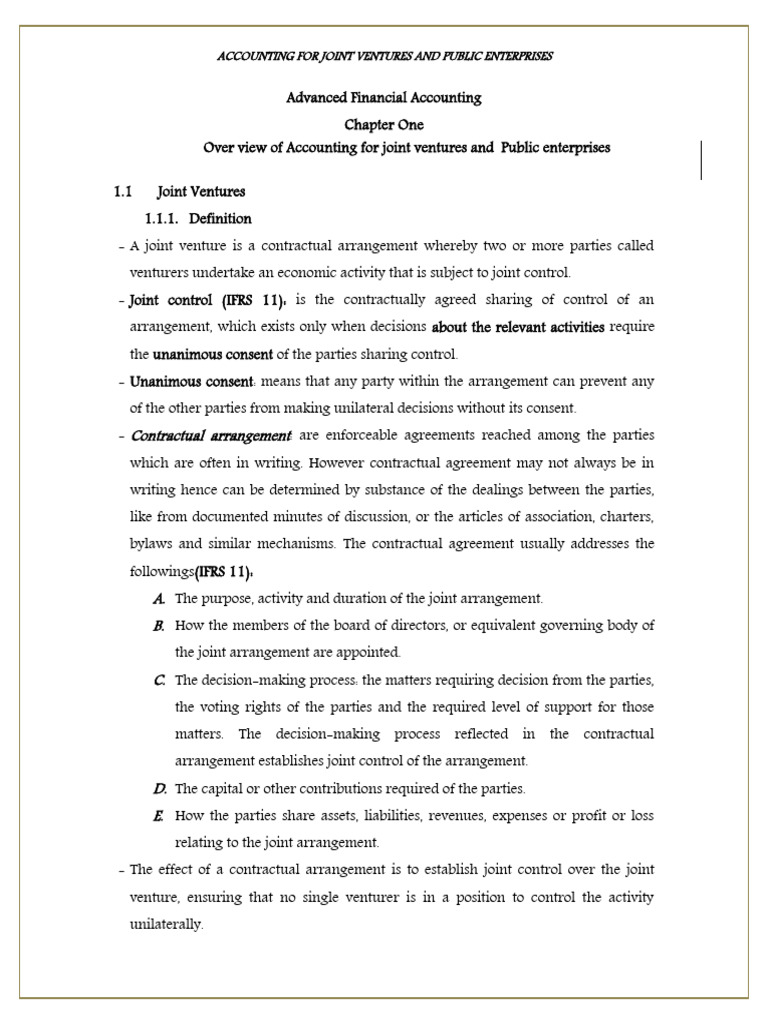 ACCOUNTING FOR JOINT VENTURES AND PUBLIC ENTERPRISES

Advanced Financial Accounting

Chapter One

Over view of Accounting for joint ventures and Public enterprises

1.1 Joint Ventures

1.1.1. Definition

- A joint venture is a contractual arrangement whereby two or more parties called venturers undertake an economic activity that is subject to joint control.

- Joint control (IFRS 11): is the contractually agreed sharing of control of an arrangement, which exists only when decisions about the relevant activities require the unanimous consent of the parties sharing control.

- Unanimous consent: means that any party within the arrangement can prevent any of the other parties from making unilateral decisions without its consent.

- Contractual arrangement: are enforceable agreements reached among the parties which are often in writing. However contractual agreement may not always be in writing hence can be determined by substance of the dealings between the parties, like from documented minutes of discussion, or the articles of association, charters, bylaws and similar mechanisms. The contractual agreement usually addresses the followings(IFRS 11):

A. The purpose, activity and duration of the joint arrangement.

B. How the members of the board of directors, or equivalent governing body of the joint arrangement are appointed.

C. The decision-making process: the matters requiring decision from the parties, the voting rights of the parties and the required level of support for those matters. The decision-making process reflected in the contractual arrangement establishes joint control of the arrangement.

D. The capital or other contributions required of the parties.

E. How the parties share assets, liabilities, revenues, expenses or profit or loss relating to the joint arrangement.

- The effect of a contractual arrangement is to establish joint control over the joint venture, ensuring that no single venturer is in a position to control the activity unilaterally.